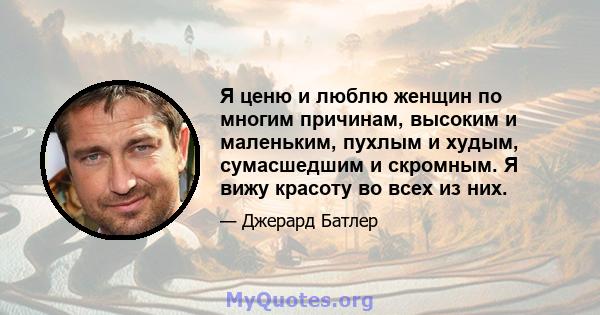 Я ценю и люблю женщин по многим причинам, высоким и маленьким, пухлым и худым, сумасшедшим и скромным. Я вижу красоту во всех из них.

— Джерард Батлер

MyQuotes.org